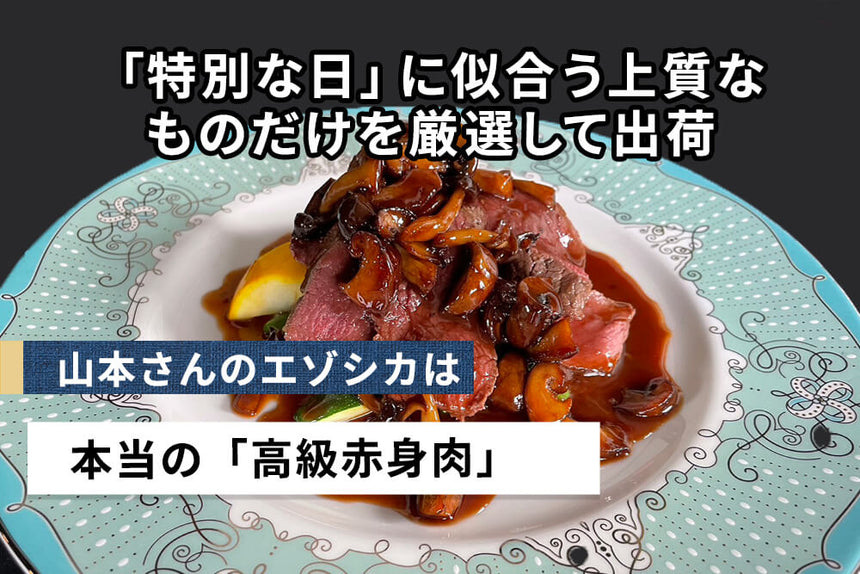 「特別な日」に似合う上質なものだけを厳選して出荷

山本さんのエゾシカは

本当の「高級赤身肉」